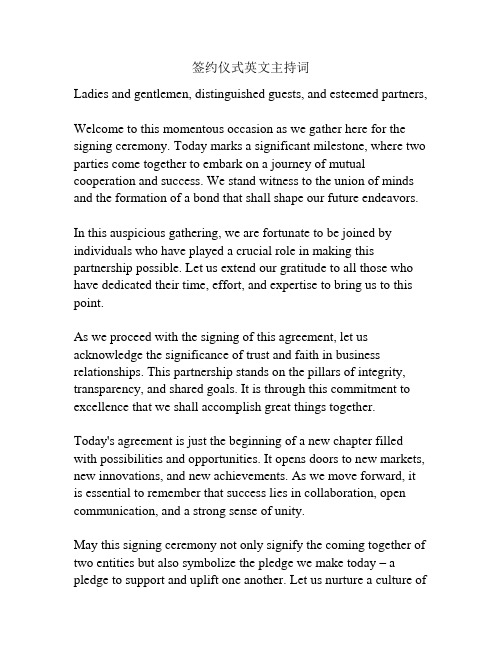 签约仪式英文主持词

Ladies and gentlemen, distinguished guests, and esteemed partners,

Welcome to this momentous occasion as we gather here for the signing ceremony. Today marks a significant milestone, where two parties come together to embark on a journey of mutual cooperation and success. We stand witness to the union of minds and the formation of a bond that shall shape our future endeavors.

In this auspicious gathering, we are fortunate to be joined by individuals who have played a crucial role in making this partnership possible. Let us extend our gratitude to all those who have dedicated their time, effort, and expertise to bring us to this point.

As we proceed with the signing of this agreement, let us acknowledge the significance of trust and faith in business relationships. This partnership stands on the pillars of integrity, transparency, and shared goals. It is through this commitment to excellence that we shall accomplish great things together.

Today's agreement is just the beginning of a new chapter filled with possibilities and opportunities. It opens doors to new markets, new innovations, and new achievements. As we move forward, it is essential to remember that success lies in collaboration, open communication, and a strong sense of unity.

May this signing ceremony not only signify the coming together of two entities but also symbolize the pledge we make today – a pledge to support and uplift one another. Let us nurture a culture of